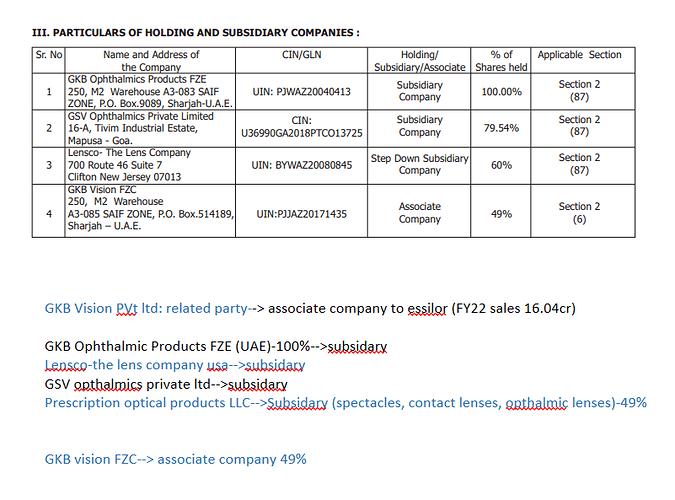 III. PARTICULARS OF HOLDING AND SUBSIDIARY COMPANIES :

| Sr. No | Name and Address of the Company | CIN/GLN | Holding/ Subsidiary/Associate | % of Shares held | Applicable Section |
|---|---|---|---|---|---|
| 1 | GKB Ophthalmics Products FZE 250, M2 Warehouse A3-083 SAIF ZONE, P.O. Box.9089, Sharjah-U.A.E. | UIN: PJWAZ20040413 | Subsidiary Company | 100.00% | Section 2 (87) |
| 2 | GSV Ophthalmics Private Limited 16-A, Tivim Industrial Estate, Mapusa - Goa. | CIN: U36990GA2018PTCO13725 | Subsidiary Company | 79.54% | Section 2 (87) |
| 3 | Lensco- The Lens Company 700 Route 46 Suite 7 Clifton New Jersey 07013 | UIN: BYWAZ20080845 | Step Down Subsidiary Company | 60% | Section 2 (87) |
| 4 | GKB Vision FZC 250, M2 Warehouse A3-085 SAIF ZONE, P.O. Box.514189, Sharjah – U.A.E. | UIN:PJJAZ20171435 | Associate Company | 49% | Section 2 (6) |

GKB Vision PVt ltd: related party--> associate company to essilor (FY22 sales 16.04cr)

GKB Ophthalmic Products FZE (UAE)-100%-->subsidary
Lensco-the lens company usa-->subsidary
GSV opthalmics private ltd-->subsidary
Prescription optical products LLC-->Subsidary (spectacles, contact lenses, opthalmic lenses)-49%

GKB vision FZC--> associate company 49%